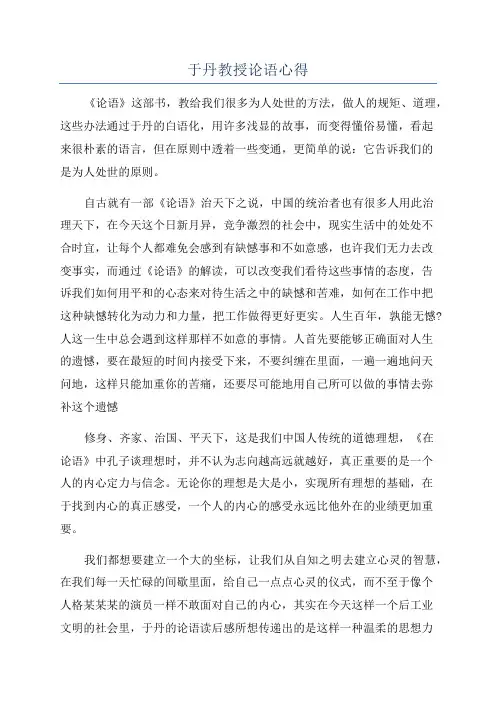 于丹教授论语心得

《论语》这部书，教给我们很多为人处世的方法，做人的规矩、道理，这些办法通过于丹的白语化，用许多浅显的故事，而变得懂俗易懂，看起来很朴素的语言，但在原则中透着一些变通，更简单的说：它告诉我们的是为人处世的原则。

自古就有一部《论语》治天下之说，中国的统治者也有很多人用此治理天下，在今天这个日新月异，竞争激烈的社会中，现实生活中的处处不合时宜，让每个人都难免会感到有缺憾事和不如意感，也许我们无力去改变事实，而通过《论语》的解读，可以改变我们看待这些事情的态度，告诉我们如何用平和的心态来对待生活之中的缺憾和苦难，如何在工作中把这种缺憾转化为动力和力量，把工作做得更好更实。人生百年，孰能无憾?人这一生中总会遇到这样那样不如意的事情。人首先要能够正确面对人生的遗憾，要在最短的时间内接受下来，不要纠缠在里面，一遍一遍地问天问地，这样只能加重你的苦痛，还要尽可能地用自己所可以做的事情去弥补这个遗憾

修身、齐家、治国、平天下，这是我们中国人传统的道德理想，《在论语》中孔子谈理想时，并不认为志向越高远就越好，真正重要的是一个人的内心定力与信念。无论你的理想是大是小，实现所有理想的基础，在于找到内心的真正感受，一个人的内心的感受永远比他外在的业绩更加重要。

我们都想要建立一个大的坐标，让我们从自知之明去建立心灵的智慧，在我们每一天忙碌的间歇里面，给自己一点点心灵的仪式，而不至于像个人格某某某的演员一样不敢面对自己的内心，其实在今天这样一个后工业文明的社会里，于丹的论语读后感所想传递出的是这样一种温柔的思想力